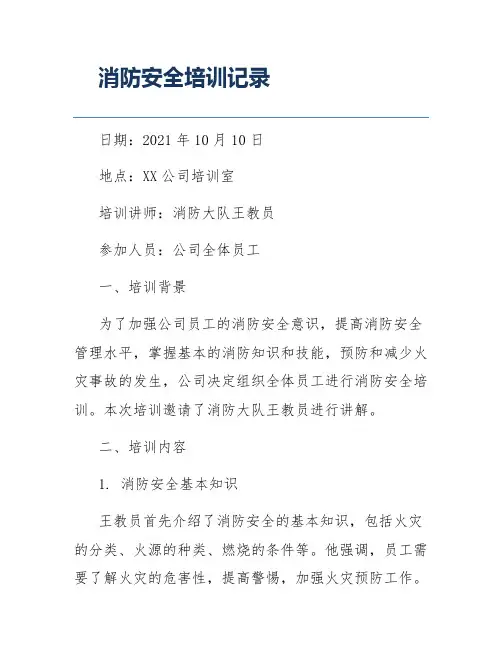 消防安全培训记录

日期：2021 年 10 月 10 日

地点：XX 公司培训室

培训讲师：消防大队王教员

参加人员：公司全体员工

一、培训背景

为了加强公司员工的消防安全意识，提高消防安全管理水平，掌握基本的消防知识和技能，预防和减少火灾事故的发生，公司决定组织全体员工进行消防安全培训。本次培训邀请了消防大队王教员进行讲解。

二、培训内容

1. 消防安全基本知识

王教员首先介绍了消防安全的基本知识，包括火灾的分类、火源的种类、燃烧的条件等。他强调，员工需要了解火灾的危害性，提高警惕，加强火灾预防工作。